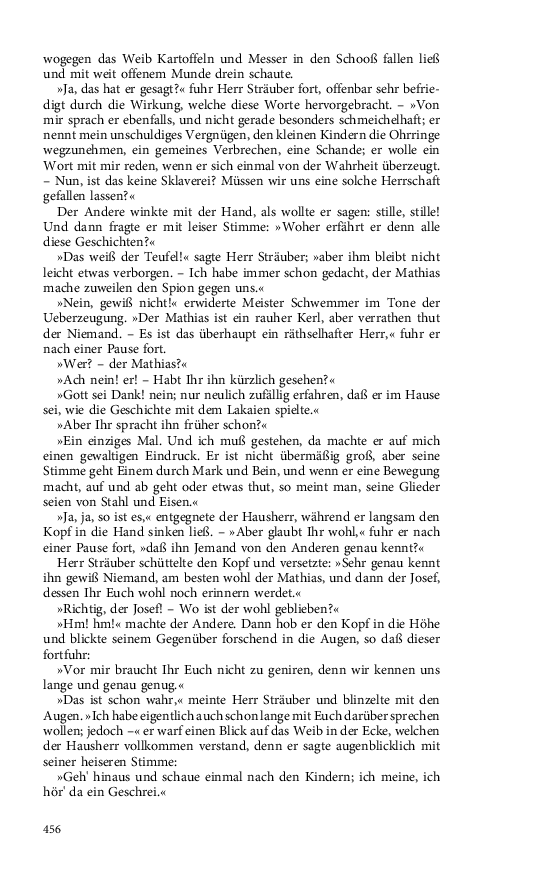 wogegen das Weib Kartoffeln und Messer in den Schooß fallen ließ und mit weit offenem Munde drein schaute.

»Ja, das hat er gesagt?« fuhr Herr Sträuber fort, offenbar sehr befriedigt durch die Wirkung, welche diese Worte hervorgebracht. – »Von mir sprach er ebenfalls, und nicht gerade besonders schmeichelhaft; er nennt mein unschuldiges Vergnügen, den kleinen Kindern die Ohrringe wegzunehmen, ein gemeines Verbrechen, eine Schande; er wolle ein Wort mit mir reden, wenn er sich einmal von der Wahrheit überzeugt. – Nun, ist das keine Sklaverei? Müssen wir uns eine solche Herrschaft gefallen lassen?«

Der Andere winkte mit der Hand, als wollte er sagen: stille, stille! Und dann fragte er mit leiser Stimme: »Woher erfährt er denn alle diese Geschichten?«

»Das weiß der Teufel!« sagte Herr Sträuber; »aber ihm bleibt nicht leicht etwas verborgen. – Ich habe immer schon gedacht, der Mathias mache zuweilen den Spion gegen uns.«

»Nein, gewiß nicht!« erwiderte Meister Schwemmer im Tone der Ueberzeugung. »Der Mathias ist ein rauher Kerl, aber verrathen thut der Niemand. – Es ist das überhaupt ein räthselhafter Herr,« fuhr er nach einer Pause fort.

»Wer? – der Mathias?«

»Ach nein! er! – Habt Ihr ihn kürzlich gesehen?«

»Gott sei Dank! nein; nur neulich zufällig erfahren, daß er im Hause sei, wie die Geschichte mit dem Lakaien spielte.«

»Aber Ihr spracht ihn früher schon?«

»Ein einziges Mal. Und ich muß gestehen, da machte er auf mich einen gewaltigen Eindruck. Er ist nicht übermäßig groß, aber seine Stimme geht Einem durch Mark und Bein, und wenn er eine Bewegung macht, auf und ab geht oder etwas thut, so meint man, seine Glieder seien von Stahl und Eisen.«

»Ja, ja, so ist es,« entgegnete der Hausherr, während er langsam den Kopf in die Hand sinken ließ. – »Aber glaubt Ihr wohl,« fuhr er nach einer Pause fort, »daß ihn Jemand von den Anderen genau kennt?«

Herr Sträuber schüttelte den Kopf und versetzte: »Sehr genau kennt ihn gewiß Niemand, am besten wohl der Mathias, und dann der Josef, dessen Ihr Euch wohl noch erinnern werdet.«

»Richtig, der Josef! – Wo ist der wohl geblieben?«

»Hm! hm!« machte der Andere. Dann hob er den Kopf in die Höhe und blickte seinem Gegenüber forschend in die Augen, so daß dieser fortfuhr:

»Vor mir braucht Ihr Euch nicht zu geniren, denn wir kennen uns lange und genau genug.«

»Das ist schon wahr,« meinte Herr Sträuber und blinzelte mit den Augen. »Ich habe eigentlich auch schon lange mit Euch darüber sprechen wollen; jedoch –« er warf einen Blick auf das Weib in der Ecke, welchen der Hausherr vollkommen verstand, denn er sagte augenblicklich mit seiner heiseren Stimme:

»Geh' hinaus und schaue einmal nach den Kindern; ich meine, ich hör' da ein Geschrei.«

456